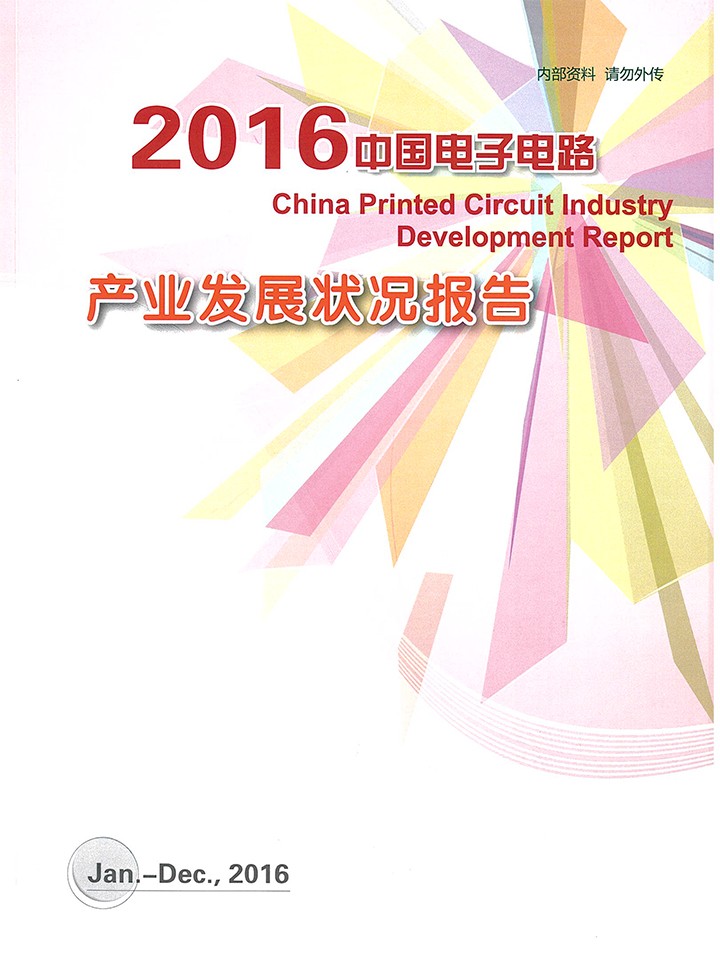 内部资料 请勿外传

2016中国电子电路

China Printed Circuit Industry Development Report

产业发展状况报告

Jan.–Dec., 2016